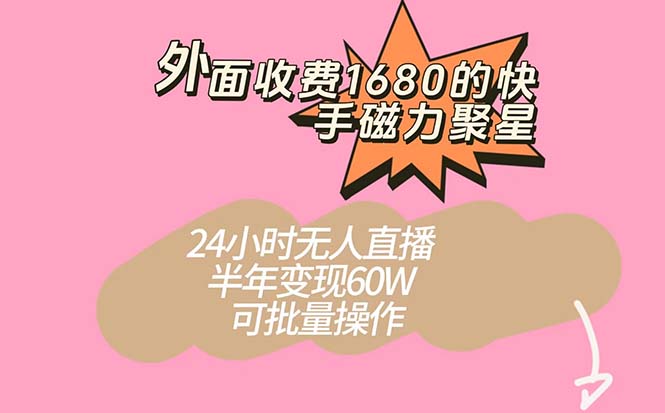 外面收费1680的快手磁力聚星

24小时无人直播
半年变现60W
可批量操作